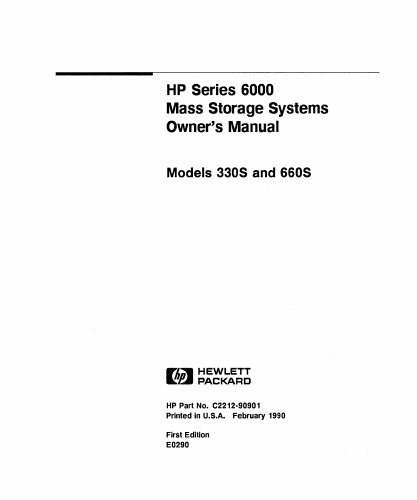 HP Series 6000
Mass Storage Systems
Owner's Manual

Models 330S and 660S

hp HEWLETT PACKARD

HP Part No. C2212-90901
Printed in U.S.A. February 1990

First Edition
E0290